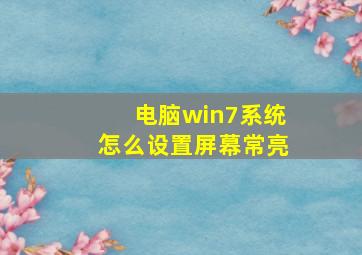 电脑win7系统
怎么设置屏幕常亮